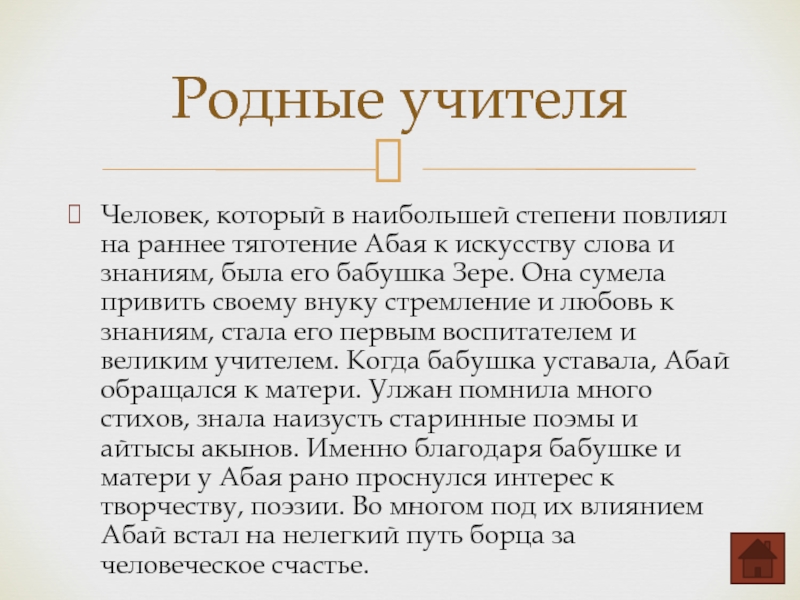 Родные учителя

Человек, который в наибольшей степени повлиял на раннее тяготение Абая к искусству слова и знаниям, была его бабушка Зере. Она сумела привить своему внуку стремление и любовь к знаниям, стала его первым воспитателем и великим учителем. Когда бабушка уставала, Абай обращался к матери. Улжан помнила много стихов, знала наизусть старинные поэмы и айтысы акынов. Именно благодаря бабушке и матери у Абая рано проснулся интерес к творчеству, поэзии. Во многом под их влиянием Абай встал на нелегкий путь борца за человеческое счастье.